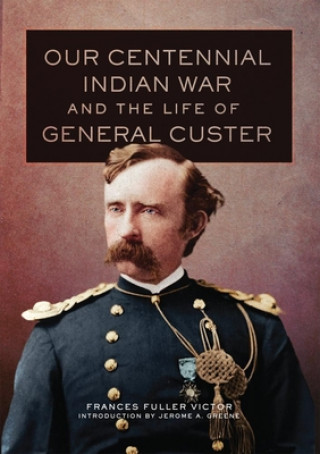 OUR CENTENNIAL INDIAN WAR
AND THE LIFE OF
GENERAL CUSTER

FRANCES FULLER VICTOR
INTRODUCTION BY JEROME A. GREENE